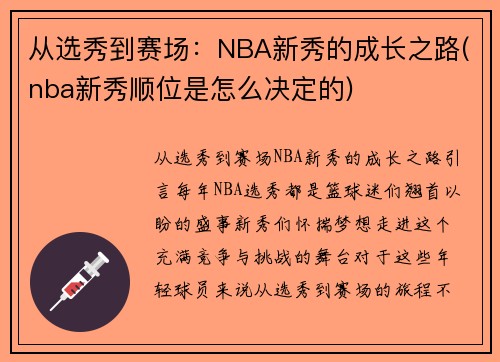 从选秀到赛场：NBA新秀的成长之路(nba新秀顺位是怎么决定的)

从选秀到赛场NBA新秀的成长之路引言每年NBA选秀都是篮球迷们翘首以盼的盛事新秀们怀揣梦想走进这个充满竞争与挑战的舞台对于这些年轻球员来说从选秀到赛场的旅程不